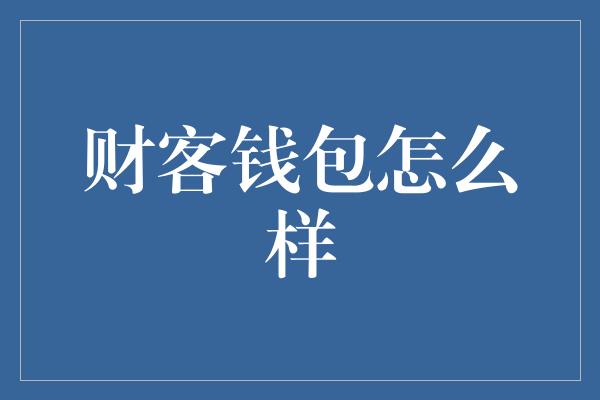 财客钱包怎么样